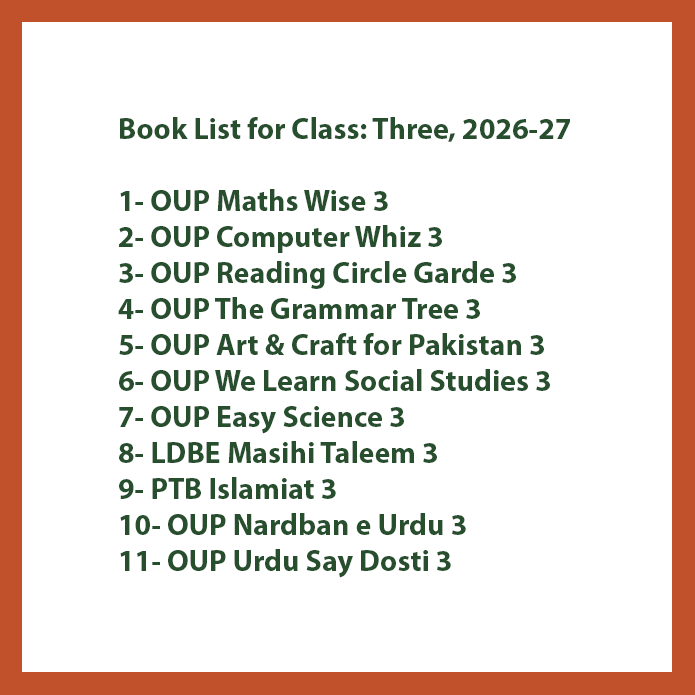 Book List for Class: Three, 2026-27

1- OUP Maths Wise 3
2- OUP Computer Whiz 3
3- OUP Reading Circle Garde 3
4- OUP The Grammar Tree 3
5- OUP Art & Craft for Pakistan 3
6- OUP We Learn Social Studies 3
7- OUP Easy Science 3
8- LDBE Masihi Taleem 3
9- PTB Islamiat 3
10- OUP Nardban e Urdu 3
11- OUP Urdu Say Dosti 3